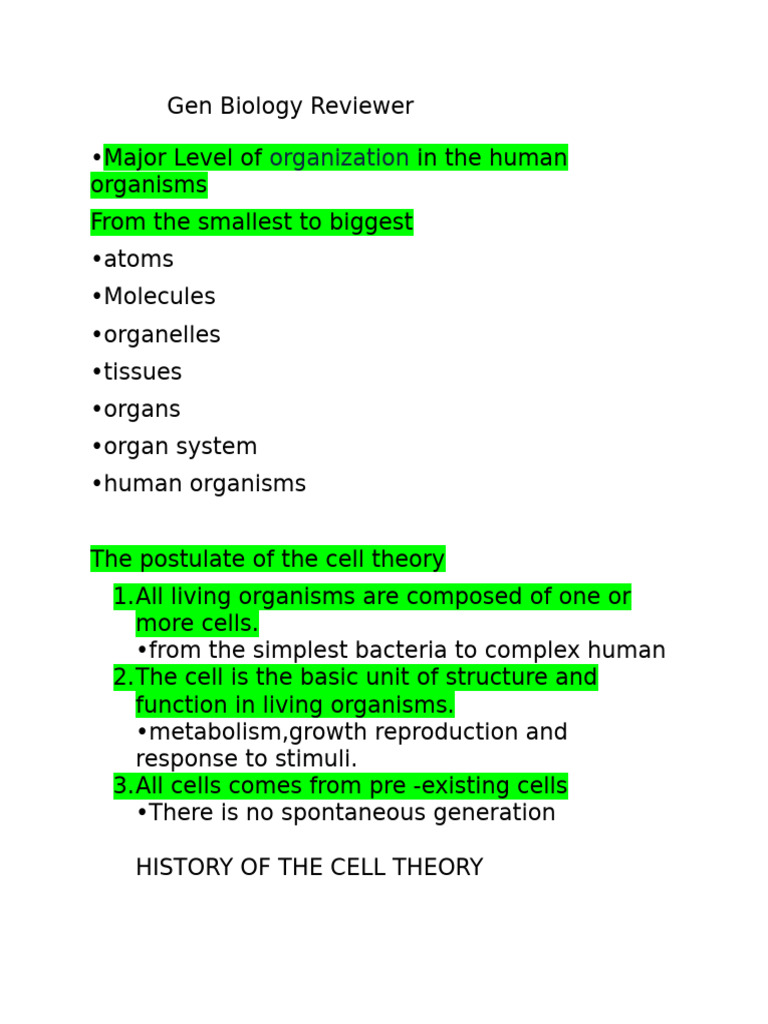 Gen Biology Reviewer

•Major Level of organization in the human organisms

From the smallest to biggest

•atoms

•Molecules

•organelles

•tissues

•organs

•organ system

•human organisms

The postulate of the cell theory

1.All living organisms are composed of one or more cells.
•from the simplest bacteria to complex human
2.The cell is the basic unit of structure and function in living organisms.
•metabolism,growth reproduction and response to stimuli.
3.All cells comes from pre -existing cells
•There is no spontaneous generation

HISTORY OF THE CELL THEORY